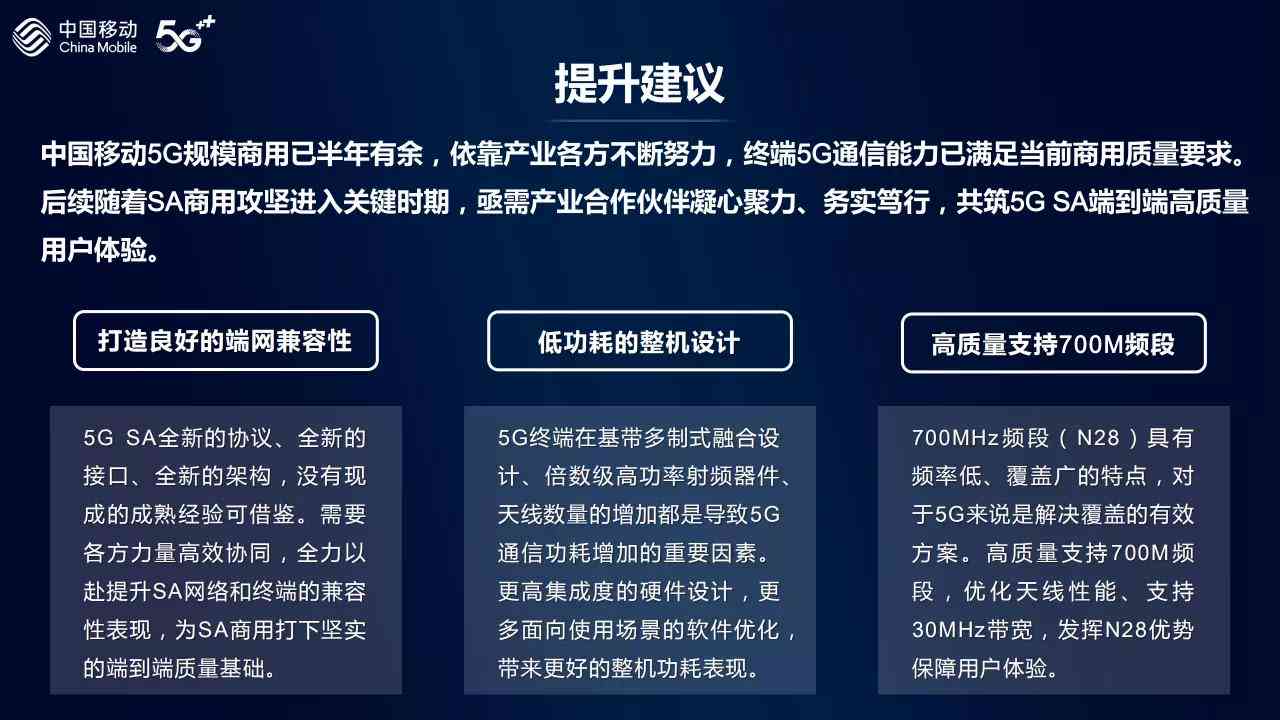 中国移动
China Mobile
5G++

提升建议

中国移动5G规模商用已半年有余，依靠产业各方不断努力，终端5G通信能力已满足当前商用质量要求。后续随着SA商用攻坚进入关键时期，亟需产业合作伙伴凝心聚力、务实笃行，共筑5G SA端到端高质量用户体验。

打造良好的端网兼容性

5G SA全新的协议、全新的接口、全新的架构，没有现成的成熟经验可借鉴。需要各方力量高效协同，全力以赴提升SA网络和终端的兼容性表现，为SA商用打下坚实的端到端质量基础。

低功耗的整机设计

5G终端在基带多制式融合设计、倍数级高功率射频器件、天线数量的增加都是导致5G通信功耗增加的重要因素。更高集成度的硬件设计，更多面向使用场景的软件优化，带来更好的整机功耗表现。

高质量支持700M频段

700MHz频段（N28）具有频率低、覆盖广的特点，对于5G来说是解决覆盖的有效方案。高质量支持700M频段，优化天线性能、支持30MHz带宽，发挥N28优势保障用户体验。